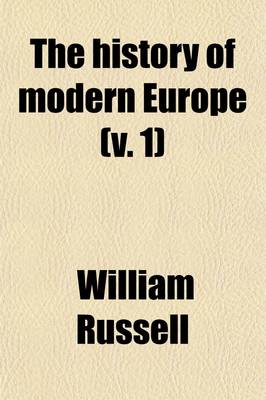 The history of modern Europe (v. 1)

William Russell